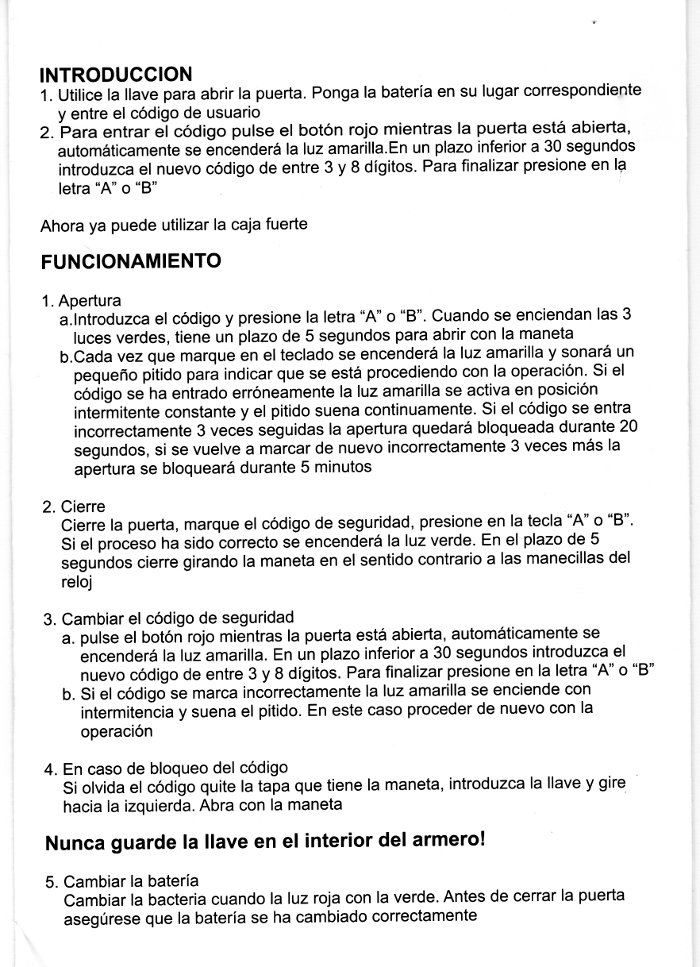 INTRODUCCION
1. Utilice la llave para abrir la puerta. Ponga la batería en su lugar correspondiente y entre el código de usuario
2. Para entrar el código pulse el botón rojo mientras la puerta está abierta, automáticamente se encenderá la luz amarilla.En un plazo inferior a 30 segundos introduzca el nuevo código de entre 3 y 8 dígitos. Para finalizar presione en la letra “A” o “B”

Ahora ya puede utilizar la caja fuerte

FUNCIONAMIENTO

1. Apertura
a.Introduzca el código y presione la letra “A” o “B”. Cuando se enciendan las 3 luces verdes, tiene un plazo de 5 segundos para abrir con la maneta
b.Cada vez que marque en el teclado se encenderá la luz amarilla y sonará un pequeño pitido para indicar que se está procediendo con la operación. Si el código se ha entrado erróneamente la luz amarilla se activa en posición intermitente constante y el pitido suena continuamente. Si el código se entra incorrectamente 3 veces seguidas la apertura quedará bloqueada durante 20 segundos, si se vuelve a marcar de nuevo incorrectamente 3 veces más la apertura se bloqueará durante 5 minutos

2. Cierre
Cierre la puerta, marque el código de seguridad, presione en la tecla “A” o “B”. Si el proceso ha sido correcto se encenderá la luz verde. En el plazo de 5 segundos cierre girando la maneta en el sentido contrario a las manecillas del reloj

3. Cambiar el código de seguridad
a. pulse el botón rojo mientras la puerta está abierta, automáticamente se encenderá la luz amarilla. En un plazo inferior a 30 segundos introduzca el nuevo código de entre 3 y 8 dígitos. Para finalizar presione en la letra “A” o “B”
b. Si el código se marca incorrectamente la luz amarilla se enciende con intermitencia y suena el pitido. En este caso proceder de nuevo con la operación

4. En caso de bloqueo del código
Si olvida el código quite la tapa que tiene la maneta, introduzca la llave y gire hacia la izquierda. Abra con la maneta

Nunca guarde la llave en el interior del armero!

5. Cambiar la batería
Cambiar la bacteria cuando la luz roja con la verde. Antes de cerrar la puerta asegúrese que la batería se ha cambiado correctamente